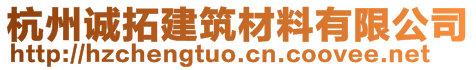 杭州诚拓建筑材料有限公司
http://hzchengtuo.cn.coovee.net